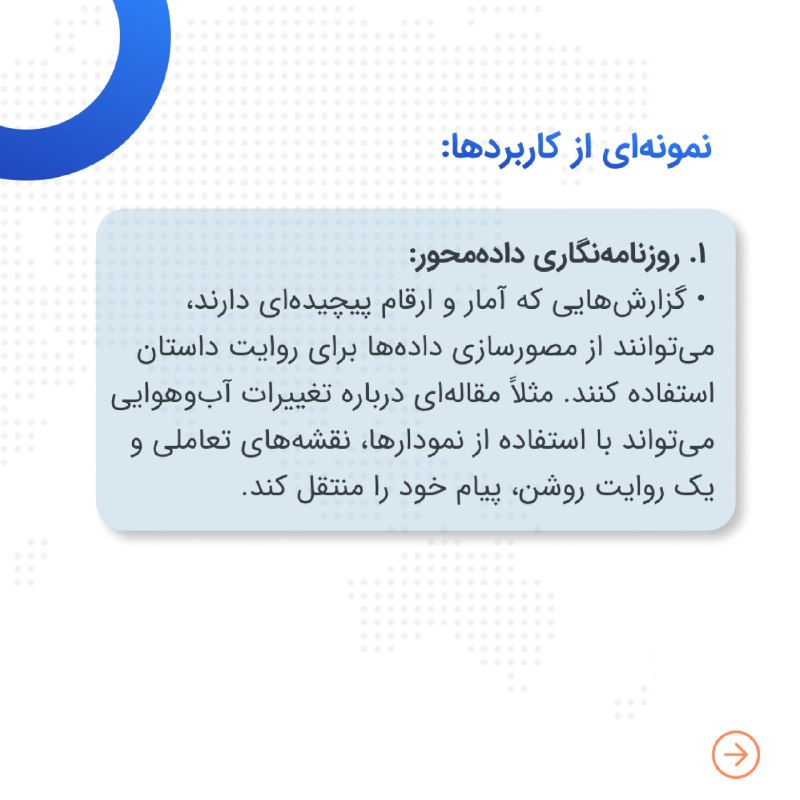 نمونه‌ای از کاربردها:

۱. روزنامه‌نگاری داده‌محور:

• گزارش‌هایی که آمار و ارقام پیچیده‌ای دارند، می‌توانند از مصورسازی داده‌ها برای روایت داستان استفاده کنند. مثلاً مقاله‌ای درباره تغییرات آب‌وهوایی می‌تواند با استفاده از نمودارها، نقشه‌های تعاملی و یک روایت روشن، پیام خود را منتقل کند.